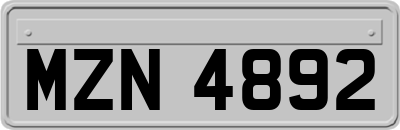 MZN 4892